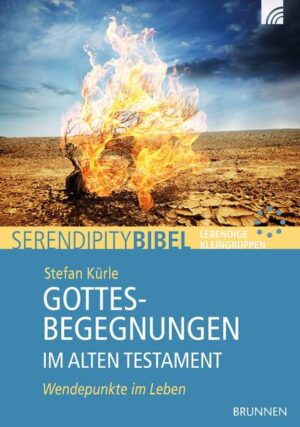 SERENDIPITYBIBEL LEBENDIGE KLEINGRUPPEN

Stefan Kürle

GOTTES-BEGEGNUNGEN IM ALTEN TESTAMENT

Wendepunkte im Leben

BRUNNEN